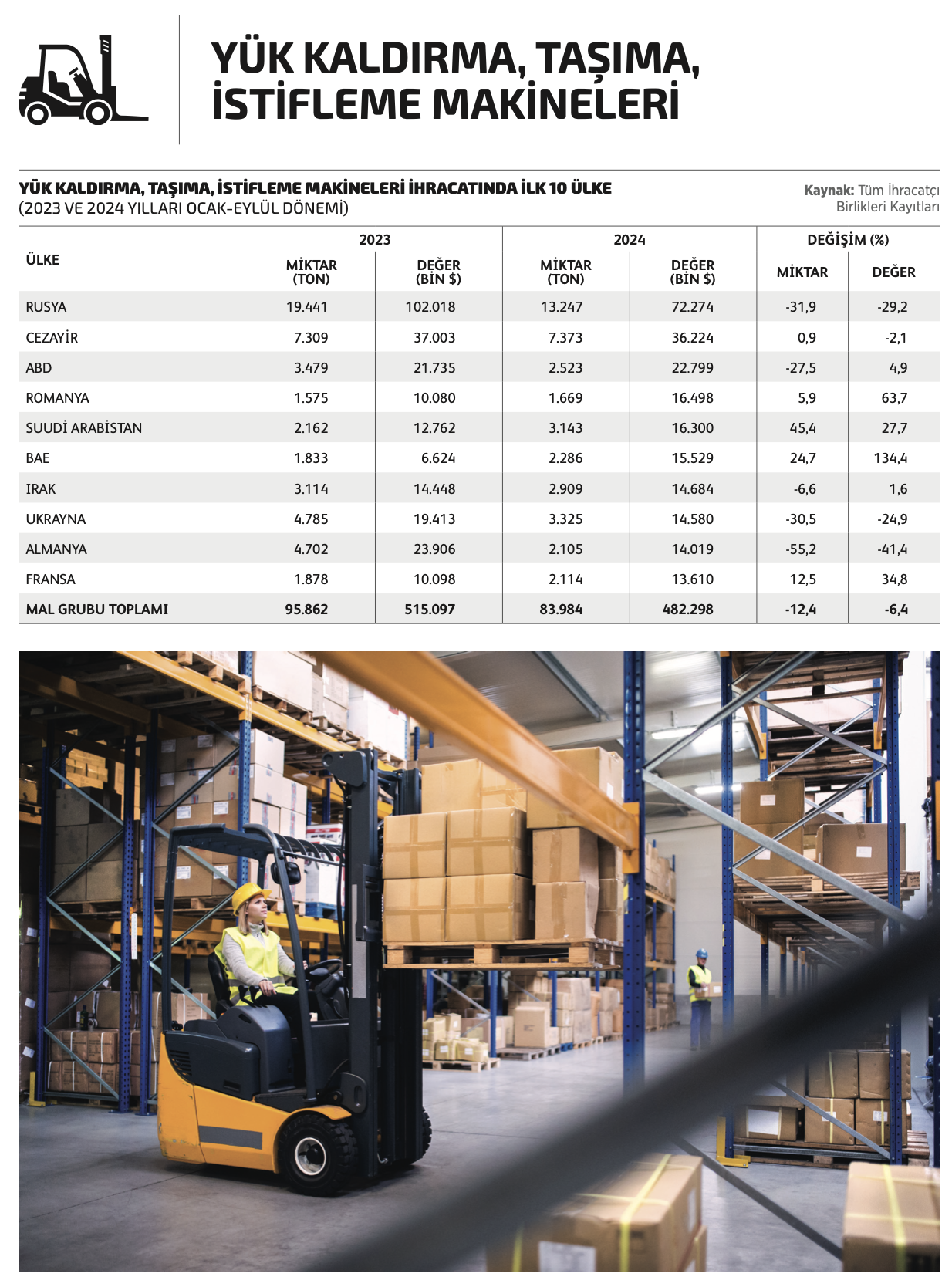 YÜK KALDIRMA, TAŞIMA, İSTİFLEME MAKİNELERİ

YÜK KALDIRMA, TAŞIMA, İSTİFLEME MAKİNELERİ İHRACATINDA İLK 10 ÜLKE
(2023 VE 2024 YILLARI OCAK-EYLÜL DÖNEMİ)

Kaynak: Tüm İhracatçı Birlikleri Kayıtları

| ÜLKE | 2023 MİKTAR (TON) | 2023 DEĞER (BİN $) | 2024 MİKTAR (TON) | 2024 DEĞER (BİN $) | DEĞİŞİM (%) MİKTAR | DEĞİŞİM (%) DEĞER |
|---|---|---|---|---|---|---|
| RUSYA | 19.441 | 102.018 | 13.247 | 72.274 | -31,9 | -29,2 |
| CEZAYİR | 7.309 | 37.003 | 7.373 | 36.224 | 0,9 | -2,1 |
| ABD | 3.479 | 21.735 | 2.523 | 22.799 | -27,5 | 4,9 |
| ROMANYA | 1.575 | 10.080 | 1.669 | 16.498 | 5,9 | 63,7 |
| SUUDİ ARABİSTAN | 2.162 | 12.762 | 3.143 | 16.300 | 45,4 | 27,7 |
| BAE | 1.833 | 6.624 | 2.286 | 15.529 | 24,7 | 134,4 |
| IRAK | 3.114 | 14.448 | 2.909 | 14.684 | -6,6 | 1,6 |
| UKRAYNA | 4.785 | 19.413 | 3.325 | 14.580 | -30,5 | -24,9 |
| ALMANYA | 4.702 | 23.906 | 2.105 | 14.019 | -55,2 | -41,4 |
| FRANSA | 1.878 | 10.098 | 2.114 | 13.610 | 12,5 | 34,8 |
| MAL GRUBU TOPLAMI | 95.862 | 515.097 | 83.984 | 482.298 | -12,4 | -6,4 |